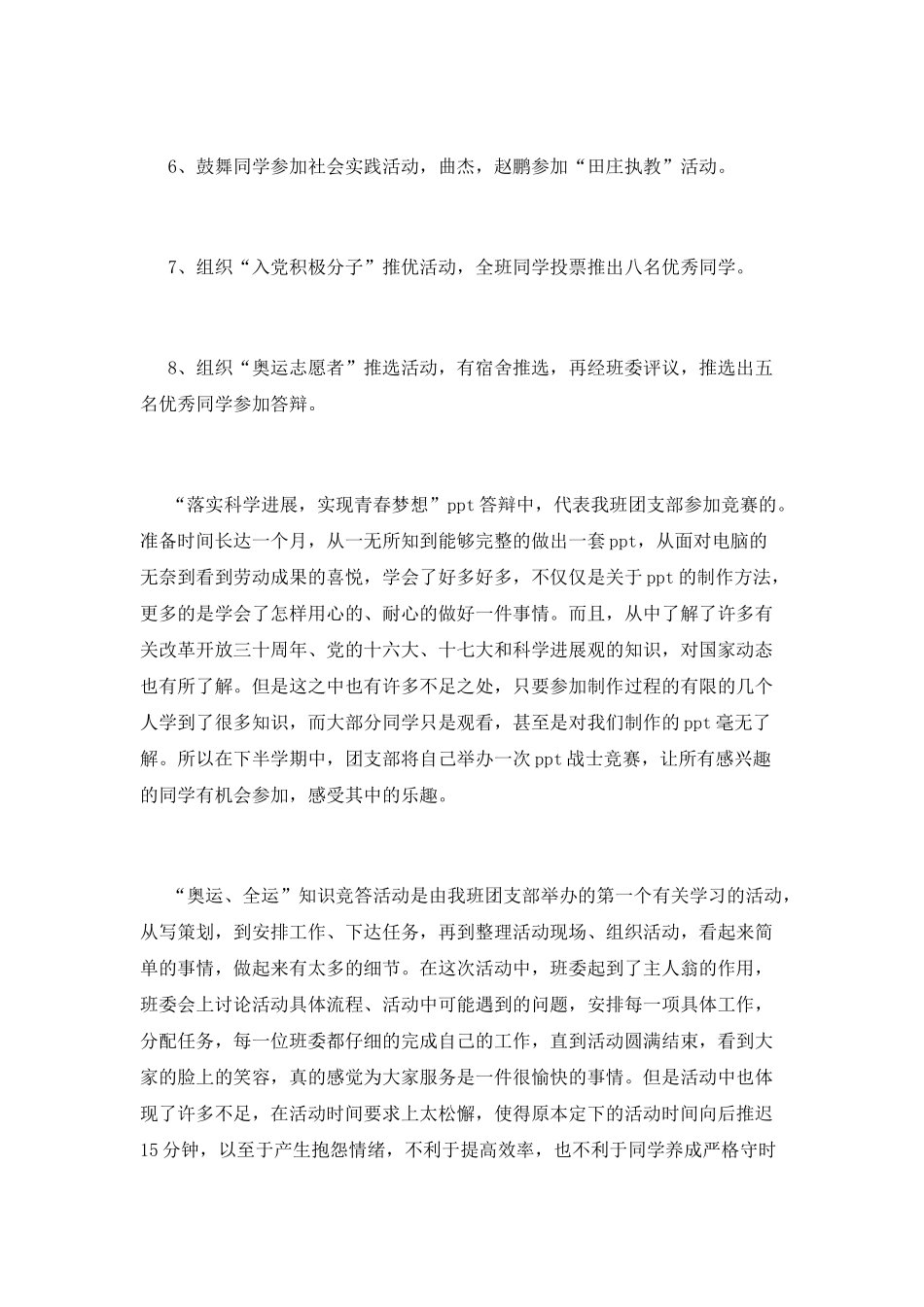 6、鼓舞同学参加社会实践活动，曲杰，赵鹏参加“田庄执教”活动。

7、组织“入党积极分子”推优活动，全班同学投票推出八名优秀同学。

8、组织“奥运志愿者”推选活动，有宿舍推选，再经班委评议，推选出五名优秀同学参加答辩。

“落实科学进展，实现青春梦想”ppt答辩中，代表我班团支部参加竞赛的。准备时间长达一个月，从一无所知到能够完整的做出一套ppt，从面对电脑的无奈到看到劳动成果的喜悦，学会了好多好多，不仅仅是关于ppt的制作方法，更多的是学会了怎样用心的、耐心的做好一件事情。而且，从中了解了许多有关改革开放三十周年、党的十六大、十七大和科学进展观的知识，对国家动态也有所了解。但是这之中也有许多不足之处，只要参加制作过程的有限的几个人学到了很多知识，而大部分同学只是观看，甚至是对我们制作的ppt毫无了解。所以在下半学期中，团支部将自己举办一次ppt战士竞赛，让所有感兴趣的同学有机会参加，感受其中的乐趣。

“奥运、全运”知识竞答活动是由我班团支部举办的第一个有关学习的活动，从写策划，到安排工作、下达任务，再到整理活动现场、组织活动，看起来简单的事情，做起来有太多的细节。在这次活动中，班委起到了主人翁的作用，班委会上讨论活动具体流程、活动中可能遇到的问题，安排每一项具体工作，分配任务，每一位班委都仔细的完成自己的工作，直到活动圆满结束，看到大家的脸上的笑容，真的感觉为大家服务是一件很愉快的事情。但是活动中也体现了许多不足，在活动时间要求上太松懈，使得原本定下的活动时间向后推迟15分钟，以至于产生抱怨情绪，不利于提高效率，也不利于同学养成严格守时